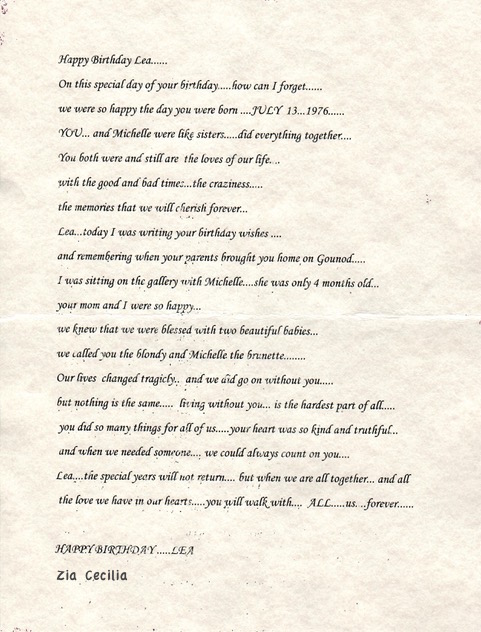 Happy Birthday Lea......

On this special day of your birthday.....how can I forget......

we were so happy the day you were born ....JULY 13...1976......

YOU... and Michelle were like sisters.....did everything together....

You both were and still are the loves of our life...

with the good and bad times...the craziness.....

the memories that we will cherish forever...

Lea...today I was writing your birthday wishes ....

and remembering when your parents brought you home on Gounod.....

I was sitting on the gallery with Michelle....she was only 4 months old...

your mom and I were so happy...

we knew that we were blessed with two beautiful babies...

we called you the blondy and Michelle the brunette........

Our lives changed tragicly.. and we did go on without you.....

but nothing is the same..... living without you... is the hardest part of all.....

you did so many things for all of us.....your heart was so kind and truthful...

and when we needed someone.... we could always count on you....

Lea....the special years will not return.... but when we are all together... and all the love we have in our hearts.....you will walk with.... ALL.....us. ..forever......

HAPPY BIRTHDAY.....LEA

Zia Cecilia